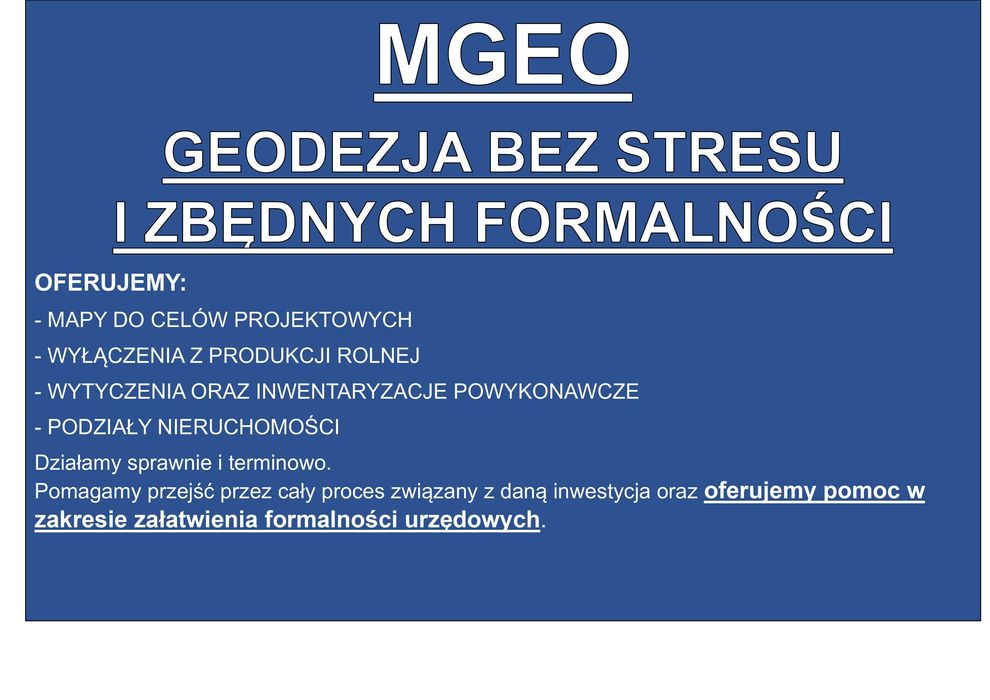 MGEO

GEODEZJA BEZ STRESU I ZBĘDNYCH FORMALNOŚCI

OFERUJEMY:

- MAPY DO CELÓW PROJEKTOWYCH

- WYŁĄCZENIA Z PRODUKCJI ROLNEJ

- WYTYCZENIA ORAZ INWENTARYZACJE POWYKONAWCZE

- PODZIAŁY NIERUCHOMOŚCI

Działamy sprawnie i terminowo.
Pomagamy przejść przez cały proces związany z daną inwestycja oraz oferujemy pomoc w zakresie załatwienia formalności urzędowych.